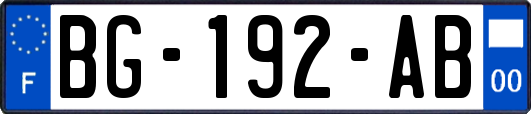 F

BG-192-AB

00